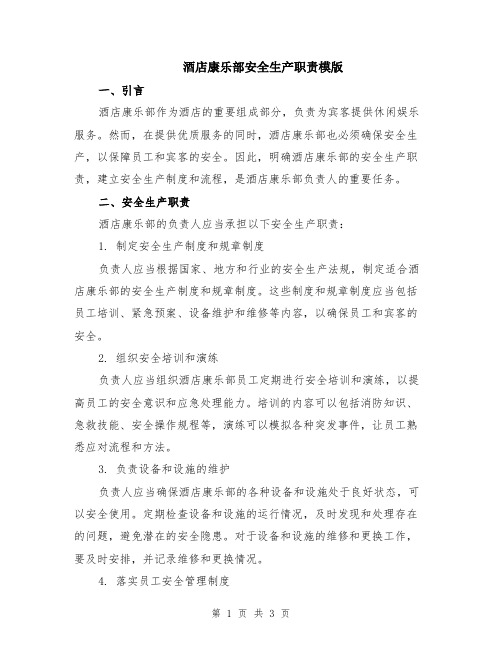 酒店康乐部安全生产职责模版

一、引言

酒店康乐部作为酒店的重要组成部分，负责为宾客提供休闲娱乐服务。然而，在提供优质服务的同时，酒店康乐部也必须确保安全生产，以保障员工和宾客的安全。因此，明确酒店康乐部的安全生产职责，建立安全生产制度和流程，是酒店康乐部负责人的重要任务。

二、安全生产职责

酒店康乐部的负责人应当承担以下安全生产职责：

1. 制定安全生产制度和规章制度

负责人应当根据国家、地方和行业的安全生产法规，制定适合酒店康乐部的安全生产制度和规章制度。这些制度和规章制度应当包括员工培训、紧急预案、设备维护和维修等内容，以确保员工和宾客的安全。

2. 组织安全培训和演练

负责人应当组织酒店康乐部员工定期进行安全培训和演练，以提高员工的安全意识和应急处理能力。培训的内容可以包括消防知识、急救技能、安全操作规程等，演练可以模拟各种突发事件，让员工熟悉应对流程和方法。

3. 负责设备和设施的维护

负责人应当确保酒店康乐部的各种设备和设施处于良好状态，可以安全使用。定期检查设备和设施的运行情况，及时发现和处理存在的问题，避免潜在的安全隐患。对于设备和设施的维修和更换工作，要及时安排，并记录维修和更换情况。

4. 落实员工安全管理制度

第 1 页 共 3 页